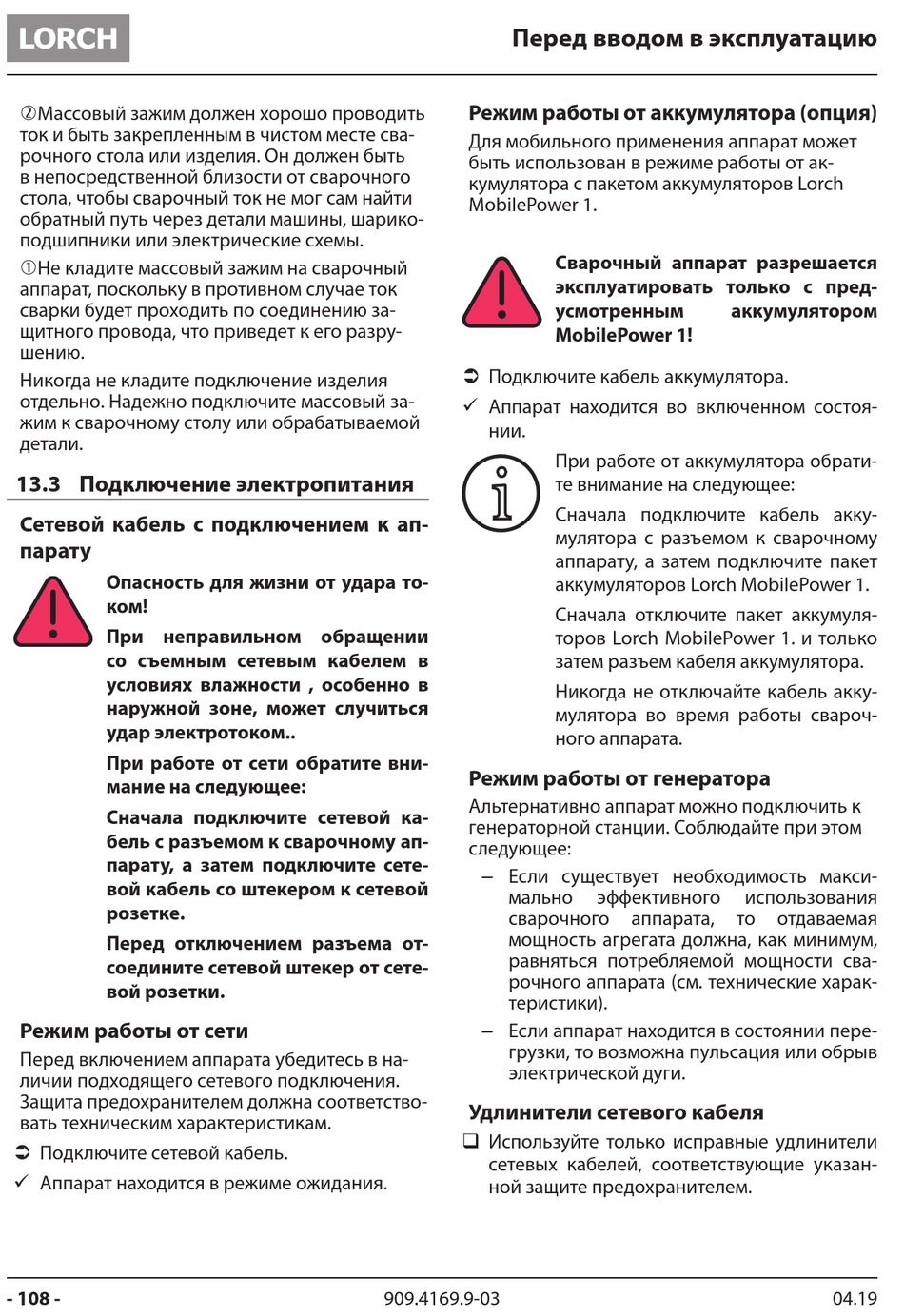 LORCH

Перед вводом в эксплуатацию

②Массовый зажим должен хорошо проводить ток и быть закрепленным в чистом месте сварочного стола или изделия. Он должен быть в непосредственной близости от сварочного стола, чтобы сварочный ток не мог сам найти обратный путь через детали машины, шарикоподшипники или электрические схемы.

①Не кладите массовый зажим на сварочный аппарат, поскольку в противном случае ток сварки будет проходить по соединению защитного провода, что приведет к его разрушению.

Никогда не кладите подключение изделия отдельно. Надежно подключите массовый зажим к сварочному столу или обрабатываемой детали.

13.3 Подключение электропитания

Сетевой кабель с подключением к аппарату

Опасность для жизни от удара током!

При неправильном обращении со съемным сетевым кабелем в условиях влажности , особенно в наружной зоне, может случиться удар электротоком..

При работе от сети обратите внимание на следующее:

Сначала подключите сетевой кабель с разъемом к сварочному аппарату, а затем подключите сетевой кабель со штекером к сетевой розетке.

Перед отключением разъема отсоедините сетевой штекер от сетевой розетки.

Режим работы от сети

Перед включением аппарата убедитесь в наличии подходящего сетевого подключения. Защита предохранителем должна соответствовать техническим характеристикам.

➲ Подключите сетевой кабель.

✓ Аппарат находится в режиме ожидания.

Режим работы от аккумулятора (опция)

Для мобильного применения аппарат может быть использован в режиме работы от аккумулятора с пакетом аккумуляторов Lorch MobilePower 1.

Сварочный аппарат разрешается эксплуатировать только с предусмотренным аккумулятором MobilePower 1!

➲ Подключите кабель аккумулятора.

✓ Аппарат находится во включенном состоянии.

При работе от аккумулятора обратите внимание на следующее:

Сначала подключите кабель аккумулятора с разъемом к сварочному аппарату, а затем подключите пакет аккумуляторов Lorch MobilePower 1.

Сначала отключите пакет аккумуляторов Lorch MobilePower 1. и только затем разъем кабеля аккумулятора.

Никогда не отключайте кабель аккумулятора во время работы сварочного аппарата.

Режим работы от генератора

Альтернативно аппарат можно подключить к генераторной станции. Соблюдайте при этом следующее:

– Если существует необходимость максимально эффективного использования сварочного аппарата, то отдаваемая мощность агрегата должна, как минимум, равняться потребляемой мощности сварочного аппарата (см. технические характеристики).

– Если аппарат находится в состоянии перегрузки, то возможна пульсация или обрыв электрической дуги.

Удлинители сетевого кабеля

❑ Используйте только исправные удлинители сетевых кабелей, соответствующие указанной защите предохранителем.

- 108 -

909.4169.9-03

04.19